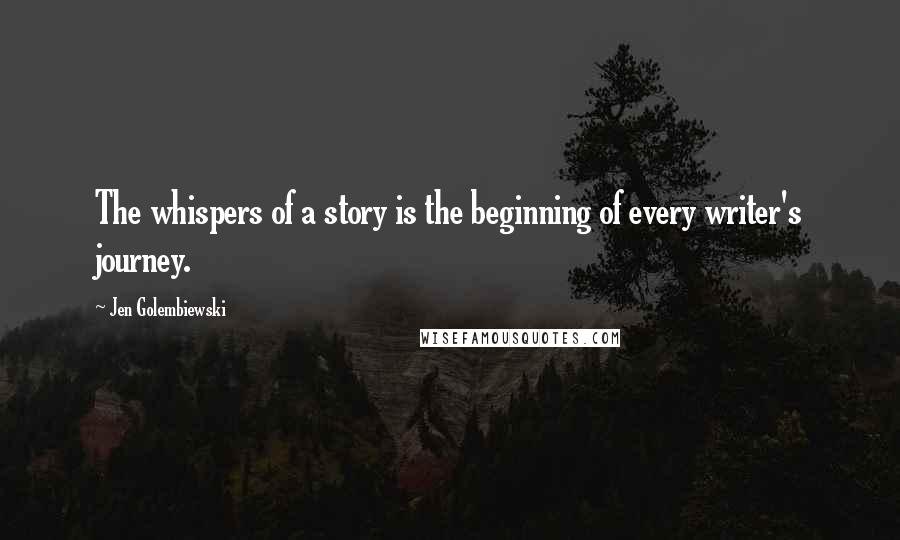 The whispers of a story is the beginning of every writer's journey.

— Jen Golembiewski

WISEFAMOUSQUOTES.COM